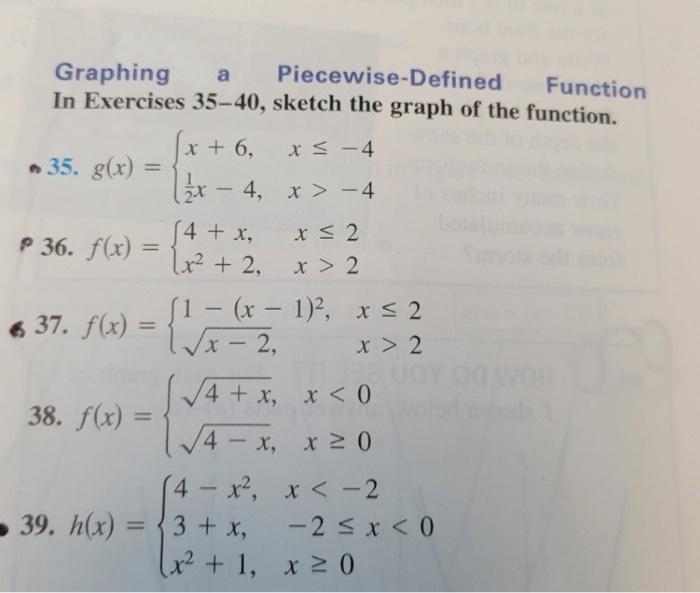 Graphing a Piecewise-Defined Function
In Exercises 35–40, sketch the graph of the function.

35. $g(x) = \begin{cases} x + 6, & x \leq -4 \\ \frac{1}{2}x - 4, & x > -4 \end{cases}$

36. $f(x) = \begin{cases} 4 + x, & x \leq 2 \\ x^2 + 2, & x > 2 \end{cases}$

37. $f(x) = \begin{cases} 1 - (x - 1)^2, & x \leq 2 \\ \sqrt{x - 2}, & x > 2 \end{cases}$

38. $f(x) = \begin{cases} \sqrt{4 + x}, & x < 0 \\ \sqrt{4 - x}, & x \geq 0 \end{cases}$

39. $h(x) = \begin{cases} 4 - x^2, & x < -2 \\ 3 + x, & -2 \leq x < 0 \\ x^2 + 1, & x \geq 0 \end{cases}$